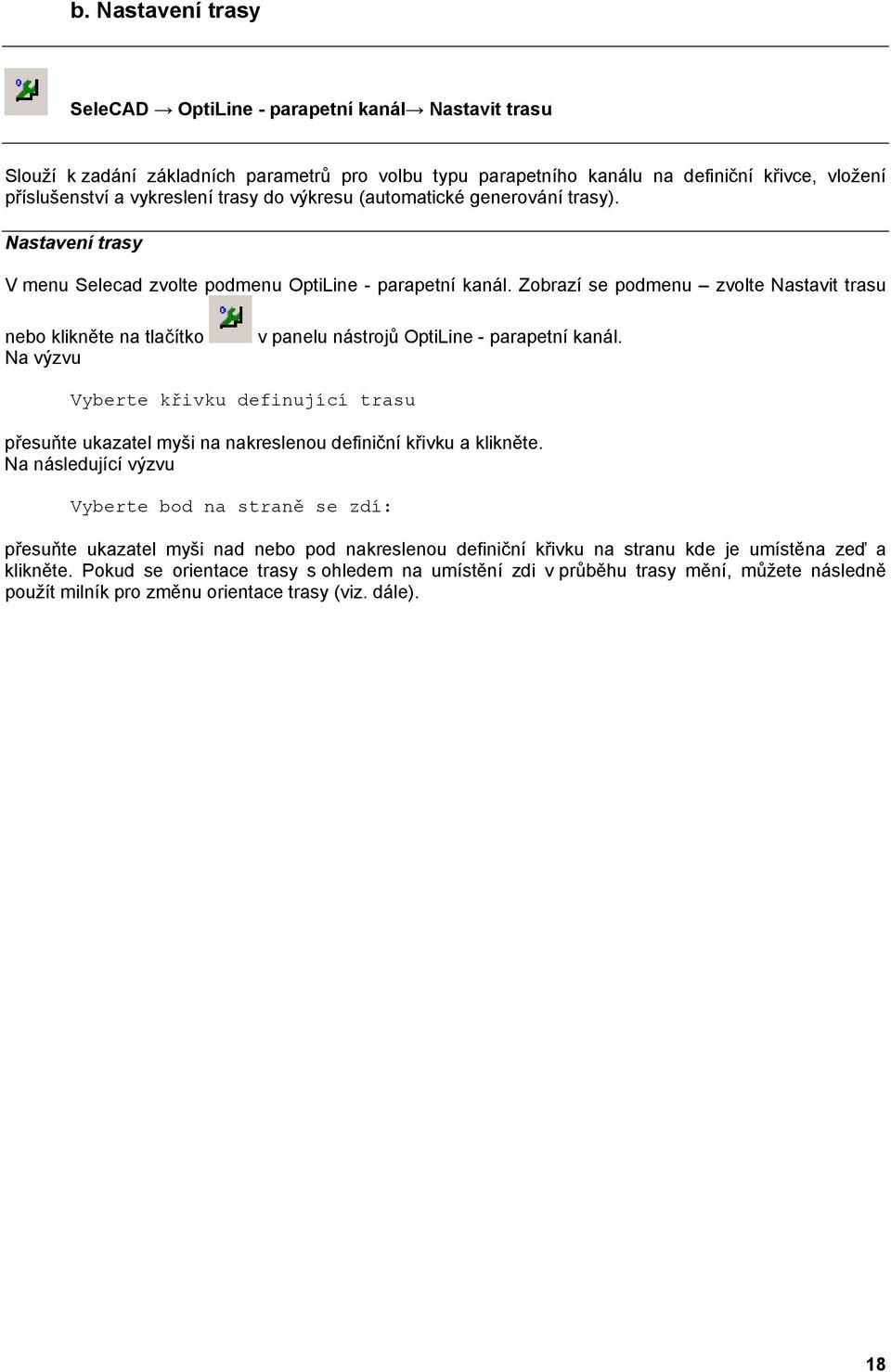 b. Nastavení trasy

SeleCAD → OptiLine - parapetní kanál→ Nastavit trasu

Slouží k zadání základních parametrů pro volbu typu parapetního kanálu na definiční křivce, vložení příslušenství a vykreslení trasy do výkresu (automatické generování trasy).

Nastavení trasy

V menu Selecad zvolte podmenu OptiLine - parapetní kanál. Zobrazí se podmenu – zvolte Nastavit trasu nebo klikněte na tlačítko v panelu nástrojů OptiLine - parapetní kanál.
Na výzvu

Vyberte křivku definující trasu

přesuňte ukazatel myši na nakreslenou definiční křivku a klikněte.
Na následující výzvu

Vyberte bod na straně se zdí:

přesuňte ukazatel myši nad nebo pod nakreslenou definiční křivku na stranu kde je umístěna zeď a klikněte. Pokud se orientace trasy s ohledem na umístění zdi v průběhu trasy mění, můžete následně použít milník pro změnu orientace trasy (viz. dále).

18